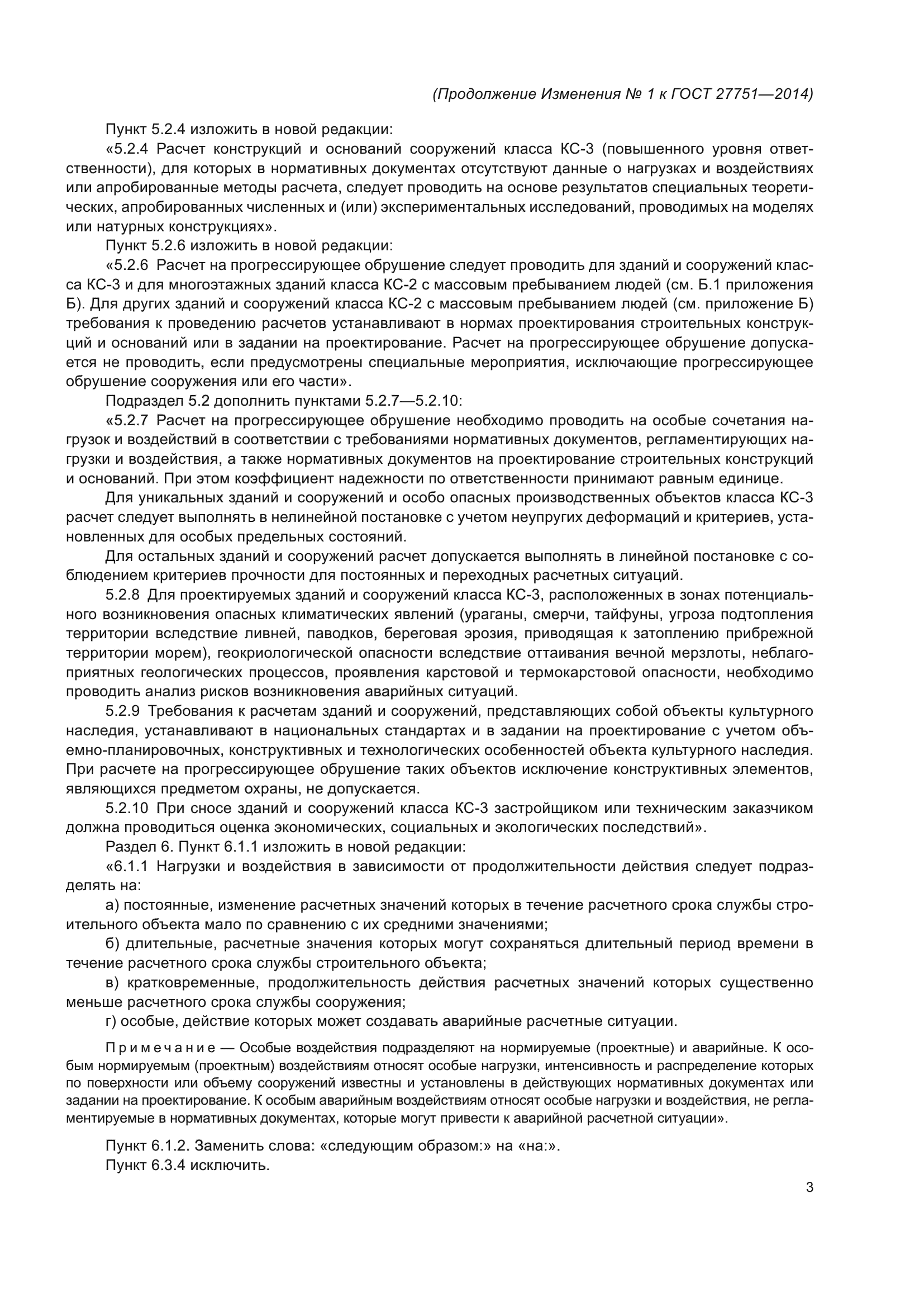 (Продолжение Изменения № 1 к ГОСТ 27751—2014)

Пункт 5.2.4 изложить в новой редакции:

«5.2.4 Расчет конструкций и оснований сооружений класса КС-3 (повышенного уровня ответственности), для которых в нормативных документах отсутствуют данные о нагрузках и воздействиях или апробированные методы расчета, следует проводить на основе результатов специальных теоретических, апробированных численных и (или) экспериментальных исследований, проводимых на моделях или натурных конструкциях».

Пункт 5.2.6 изложить в новой редакции:

«5.2.6 Расчет на прогрессирующее обрушение следует проводить для зданий и сооружений класса КС-3 и для многоэтажных зданий класса КС-2 с массовым пребыванием людей (см. Б.1 приложения Б). Для других зданий и сооружений класса КС-2 с массовым пребыванием людей (см. приложение Б) требования к проведению расчетов устанавливают в нормах проектирования строительных конструкций и оснований или в задании на проектирование. Расчет на прогрессирующее обрушение допускается не проводить, если предусмотрены специальные мероприятия, исключающие прогрессирующее обрушение сооружения или его части».

Подраздел 5.2 дополнить пунктами 5.2.7—5.2.10:

«5.2.7 Расчет на прогрессирующее обрушение необходимо проводить на особые сочетания нагрузок и воздействий в соответствии с требованиями нормативных документов, регламентирующих нагрузки и воздействия, а также нормативных документов на проектирование строительных конструкций и оснований. При этом коэффициент надежности по ответственности принимают равным единице.

Для уникальных зданий и сооружений и особо опасных производственных объектов класса КС-3 расчет следует выполнять в нелинейной постановке с учетом неупругих деформаций и критериев, установленных для особых предельных состояний.

Для остальных зданий и сооружений расчет допускается выполнять в линейной постановке с соблюдением критериев прочности для постоянных и переходных расчетных ситуаций.

5.2.8 Для проектируемых зданий и сооружений класса КС-3, расположенных в зонах потенциального возникновения опасных климатических явлений (ураганы, смерчи, тайфуны, угроза подтопления территории вследствие ливней, паводков, береговая эрозия, приводящая к затоплению прибрежной территории морем), геокриологической опасности вследствие оттаивания вечной мерзлоты, неблагоприятных геологических процессов, проявления карстовой и термокарстовой опасности, необходимо проводить анализ рисков возникновения аварийных ситуаций.

5.2.9 Требования к расчетам зданий и сооружений, представляющих собой объекты культурного наследия, устанавливают в национальных стандартах и в задании на проектирование с учетом объемно-планировочных, конструктивных и технологических особенностей объекта культурного наследия. При расчете на прогрессирующее обрушение таких объектов исключение конструктивных элементов, являющихся предметом охраны, не допускается.

5.2.10 При сносе зданий и сооружений класса КС-3 застройщиком или техническим заказчиком должна проводиться оценка экономических, социальных и экологических последствий».

Раздел 6. Пункт 6.1.1 изложить в новой редакции:

«6.1.1 Нагрузки и воздействия в зависимости от продолжительности действия следует подразделять на:

а) постоянные, изменение расчетных значений которых в течение расчетного срока службы строительного объекта мало по сравнению с их средними значениями;

б) длительные, расчетные значения которых могут сохраняться длительный период времени в течение расчетного срока службы строительного объекта;

в) кратковременные, продолжительность действия расчетных значений которых существенно меньше расчетного срока службы сооружения;

г) особые, действие которых может создавать аварийные расчетные ситуации.

Примечание — Особые воздействия подразделяют на нормируемые (проектные) и аварийные. К особым нормируемым (проектным) воздействиям относят особые нагрузки, интенсивность и распределение которых по поверхности или объему сооружений известны и установлены в действующих нормативных документах или задании на проектирование. К особым аварийным воздействиям относят особые нагрузки и воздействия, не регламентируемые в нормативных документах, которые могут привести к аварийной расчетной ситуации».

Пункт 6.1.2. Заменить слова: «следующим образом:» на «на:».

Пункт 6.3.4 исключить.

3